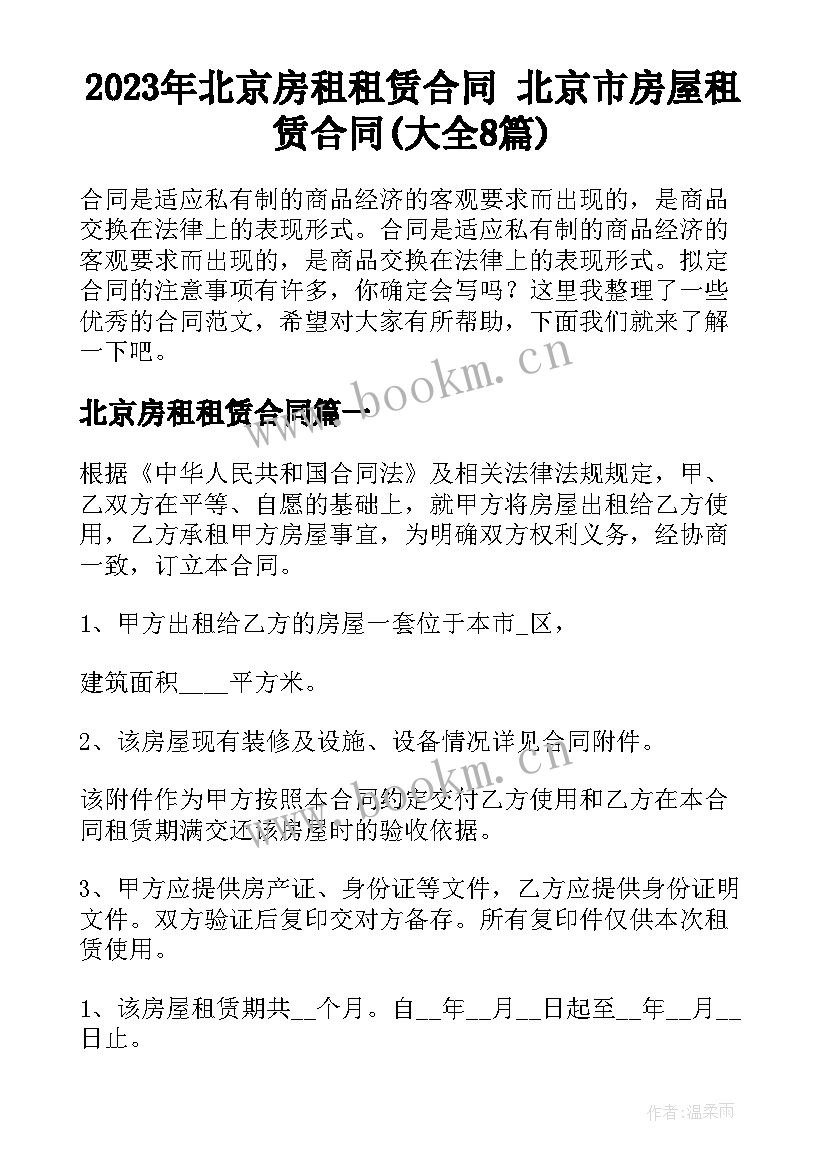 2023年北京房租租赁合同 北京市房屋租赁合同(大全8篇)

合同是适应私有制的商品经济的客观要求而出现的，是商品交换在法律上的表现形式。合同是适应私有制的商品经济的客观要求而出现的，是商品交换在法律上的表现形式。拟定合同的注意事项有许多，你确定会写吗？这里我整理了一些优秀的合同范文，希望对大家有所帮助，下面我们就来了解一下吧。

www.bookm.cn

北京房租租赁合同篇一

根据《中华人民共和国合同法》及相关法律法规规定，甲、乙双方在平等、自愿的基础上，就甲方将房屋出租给乙方使用，乙方承租甲方房屋事宜，为明确双方权利义务，经协商一致，订立本合同。

1、甲方出租给乙方的房屋一套位于本市_区，

建筑面积____平方米。

2、该房屋现有装修及设施、设备情况详见合同附件。

www.bookm.cn

该附件作为甲方按照本合同约定交付乙方使用和乙方在本合同租赁期满交还该房屋时的验收依据。

3、甲方应提供房产证、身份证等文件，乙方应提供身份证明文件。双方验证后复印交对方备存。所有复印件仅供本次租赁使用。

1、该房屋租赁期共__个月。自__年__月__日起至__年__月__日止。

作者：温柔雨